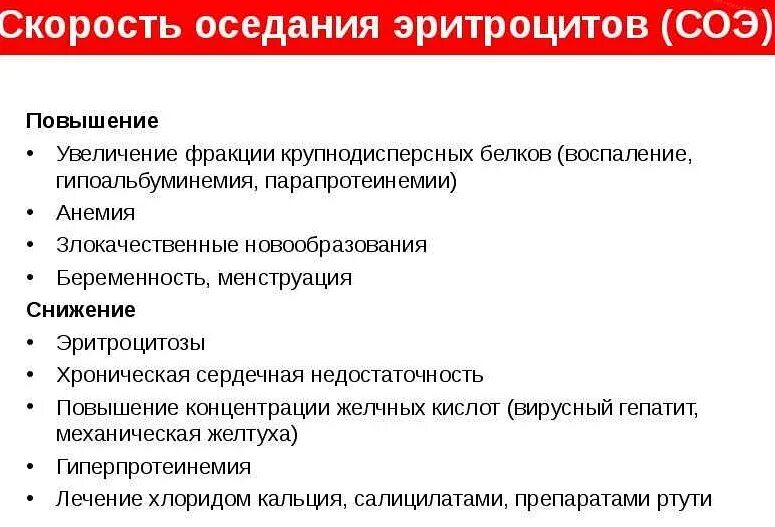 Скорость оседания эритроцитов (СОЭ)

Повышение
• Увеличение фракции крупнодисперсных белков (воспаление, гипоальбуминемия, парапротеинемии)
• Анемия
• Злокачественные новообразования
• Беременность, менструация

Снижение
• Эритроцитозы
• Хроническая сердечная недостаточность
• Повышение концентрации желчных кислот (вирусный гепатит, механическая желтуха)
• Гиперпротеинемия
• Лечение хлоридом кальция, салицилатами, препаратами ртути